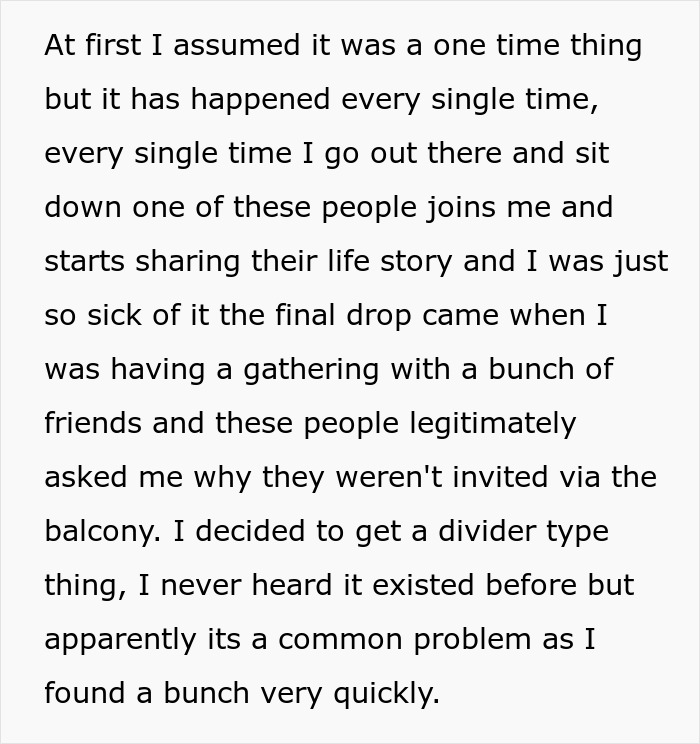 At first I assumed it was a one time thing but it has happened every single time, every single time I go out there and sit down one of these people joins me and starts sharing their life story and I was just so sick of it the final drop came when I was having a gathering with a bunch of friends and these people legitimately asked me why they weren't invited via the balcony. I decided to get a divider type thing, I never heard it existed before but apparently its a common problem as I found a bunch very quickly.